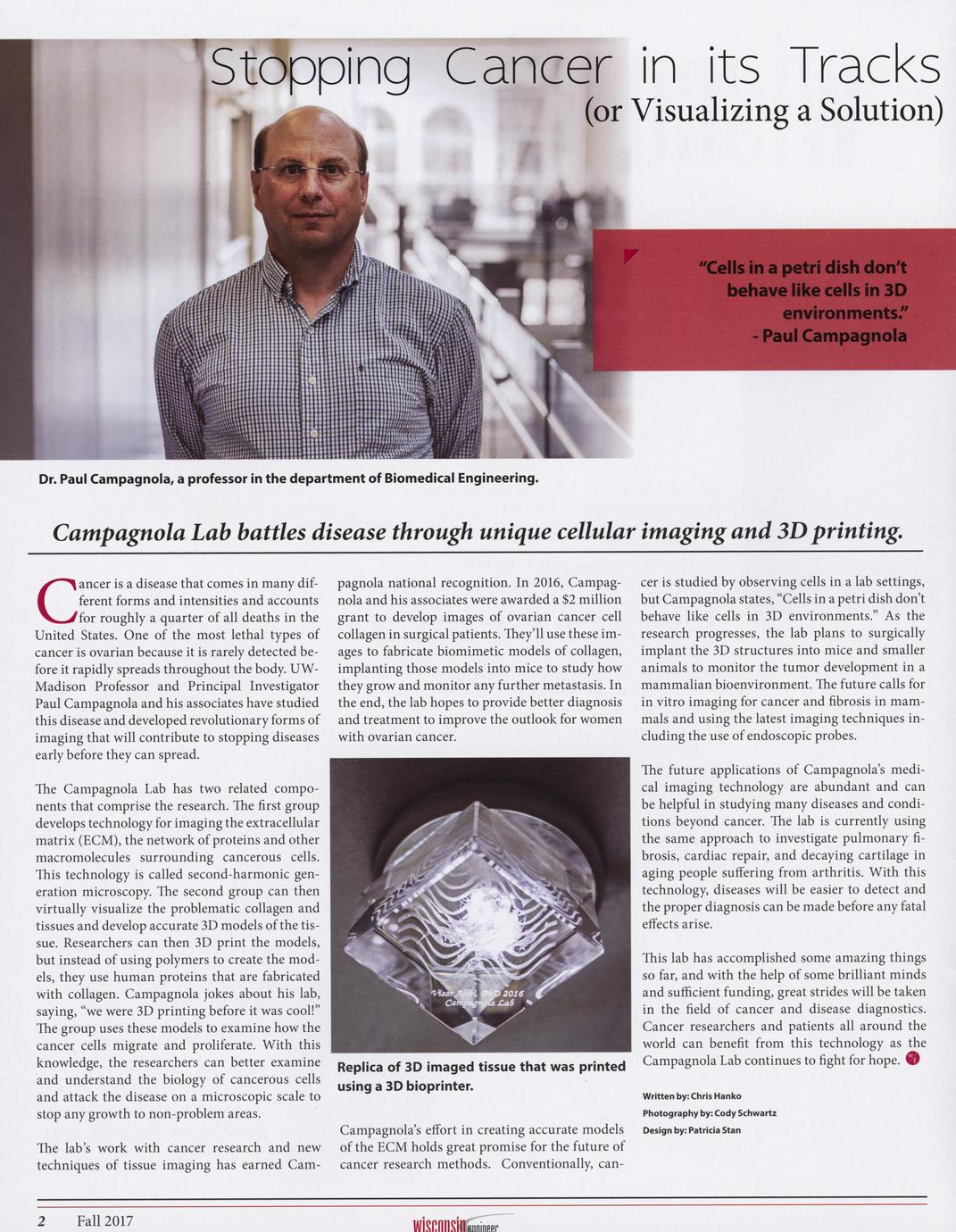 Stopping Cancer in its Tracks
(or Visualizing a Solution)

"Cells in a petri dish don't behave like cells in 3D environments."
- Paul Campagnola

Dr. Paul Campagnola, a professor in the department of Biomedical Engineering.

Campagnola Lab battles disease through unique cellular imaging and 3D printing.

Cancer is a disease that comes in many different forms and intensities and accounts for roughly a quarter of all deaths in the United States. One of the most lethal types of cancer is ovarian because it is rarely detected before it rapidly spreads throughout the body. UW-Madison Professor and Principal Investigator Paul Campagnola and his associates have studied this disease and developed revolutionary forms of imaging that will contribute to stopping diseases early before they can spread.

The Campagnola Lab has two related components that comprise the research. The first group develops technology for imaging the extracellular matrix (ECM), the network of proteins and other macromolecules surrounding cancerous cells. This technology is called second-harmonic generation microscopy. The second group can then virtually visualize the problematic collagen and tissues and develop accurate 3D models of the tissue. Researchers can then 3D print the models, but instead of using polymers to create the models, they use human proteins that are fabricated with collagen. Campagnola jokes about his lab, saying, "we were 3D printing before it was cool!" The group uses these models to examine how the cancer cells migrate and proliferate. With this knowledge, the researchers can better examine and understand the biology of cancerous cells and attack the disease on a microscopic scale to stop any growth to non-problem areas.

The lab's work with cancer research and new techniques of tissue imaging has earned Campagnola national recognition. In 2016, Campagnola and his associates were awarded a $2 million grant to develop images of ovarian cancer cell collagen in surgical patients. They'll use these images to fabricate biomimetic models of collagen, implanting those models into mice to study how they grow and monitor any further metastasis. In the end, the lab hopes to provide better diagnosis and treatment to improve the outlook for women with ovarian cancer.

Visar Ajeti, PhD 2016
Campagnola Lab

Replica of 3D imaged tissue that was printed using a 3D bioprinter.

Campagnola's effort in creating accurate models of the ECM holds great promise for the future of cancer research methods. Conventionally, cancer is studied by observing cells in a lab settings, but Campagnola states, "Cells in a petri dish don't behave like cells in 3D environments." As the research progresses, the lab plans to surgically implant the 3D structures into mice and smaller animals to monitor the tumor development in a mammalian bioenvironment. The future calls for in vitro imaging for cancer and fibrosis in mammals and using the latest imaging techniques including the use of endoscopic probes.

The future applications of Campagnola's medical imaging technology are abundant and can be helpful in studying many diseases and conditions beyond cancer. The lab is currently using the same approach to investigate pulmonary fibrosis, cardiac repair, and decaying cartilage in aging people suffering from arthritis. With this technology, diseases will be easier to detect and the proper diagnosis can be made before any fatal effects arise.

This lab has accomplished some amazing things so far, and with the help of some brilliant minds and sufficient funding, great strides will be taken in the field of cancer and disease diagnostics. Cancer researchers and patients all around the world can benefit from this technology as the Campagnola Lab continues to fight for hope.

Written by: Chris Hanko
Photography by: Cody Schwartz
Design by: Patricia Stan

2 Fall 2017 wisconsin engineer